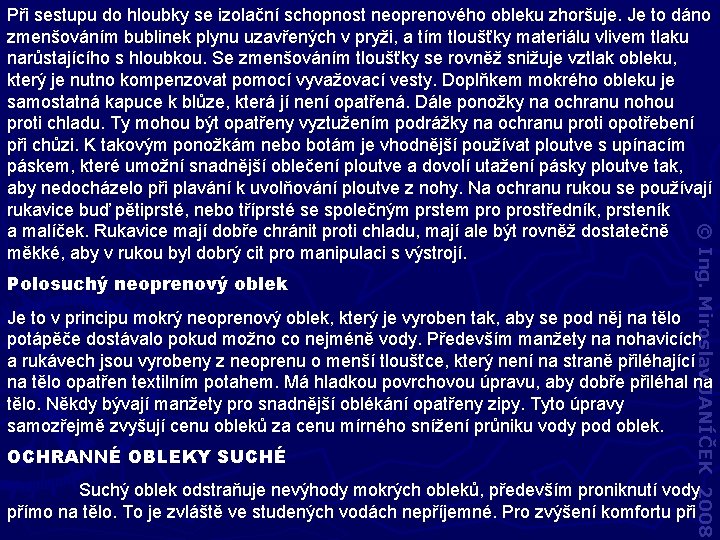 Při sestupu do hloubky se izolační schopnost neoprenového obleku zhoršuje. Je to dáno zmenšováním bublinek plynu uzavřených v pryži, a tím tloušťky materiálu vlivem tlaku narůstajícího s hloubkou. Se zmenšováním tloušťky se rovněž snižuje vztlak obleku, který je nutno kompenzovat pomocí vyvažovací vesty. Doplňkem mokrého obleku je samostatná kapuce k blůze, která jí není opatřená. Dále ponožky na ochranu nohou proti chladu. Ty mohou být opatřeny vyztužením podrážky na ochranu proti opotřebení při chůzi. K takovým ponožkám nebo botám je vhodnější používat ploutve s upínacím páskem, které umožní snadnější oblečení ploutve a dovolí utažení pásky ploutve tak, aby nedocházelo při plavání k uvolňování ploutve z nohy. Na ochranu rukou se používají rukavice buď pětiprsté, nebo tříprsté se společným prstem pro prostředník, prsteník a malíček. Rukavice mají dobře chránit proti chladu, mají ale být rovněž dostatečně měkké, aby v rukou byl dobrý cit pro manipulaci s výstrojí.

Polosuchý neoprenový oblek

Je to v principu mokrý neoprenový oblek, který je vyroben tak, aby se pod něj na tělo potápěče dostávalo pokud možno co nejméně vody. Především manžety na nohavicích a rukávech jsou vyrobeny z neoprenu o menší tloušťce, který není na straně přiléhající na tělo opatřen textilním potahem. Má hladkou povrchovou úpravu, aby dobře přiléhal na tělo. Někdy bývají manžety pro snadnější oblékání opatřeny zipy. Tyto úpravy samozřejmě zvyšují cenu obleků za cenu mírného snížení průniku vody pod oblek.

OCHRANNÉ OBLEKY SUCHÉ

Suchý oblek odstraňuje nevýhody mokrých obleků, především proniknutí vody přímo na tělo. To je zvláště ve studených vodách nepříjemné. Pro zvýšení komfortu při

© Ing. Miroslav JANÍČEK 2008